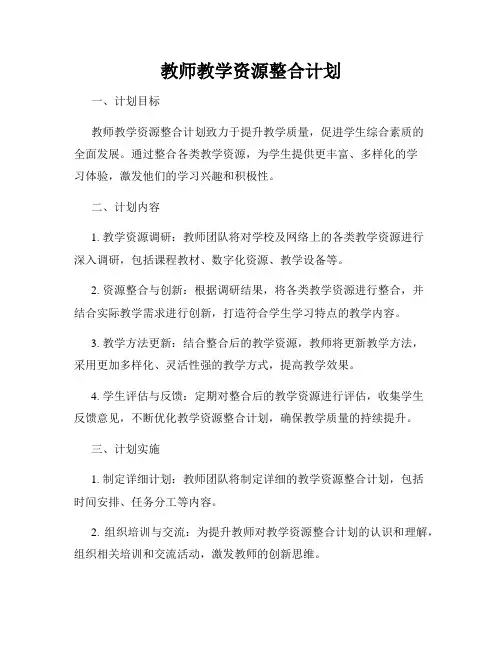 教师教学资源整合计划

一、计划目标

教师教学资源整合计划致力于提升教学质量，促进学生综合素质的全面发展。通过整合各类教学资源，为学生提供更丰富、多样化的学习体验，激发他们的学习兴趣和积极性。

二、计划内容

1. 教学资源调研：教师团队将对学校及网络上的各类教学资源进行深入调研，包括课程教材、数字化资源、教学设备等。

2. 资源整合与创新：根据调研结果，将各类教学资源进行整合，并结合实际教学需求进行创新，打造符合学生学习特点的教学内容。

3. 教学方法更新：结合整合后的教学资源，教师将更新教学方法，采用更加多样化、灵活性强的教学方式，提高教学效果。

4. 学生评估与反馈：定期对整合后的教学资源进行评估，收集学生反馈意见，不断优化教学资源整合计划，确保教学质量的持续提升。

三、计划实施

1. 制定详细计划：教师团队将制定详细的教学资源整合计划，包括时间安排、任务分工等内容。

2. 组织培训与交流：为提升教师对教学资源整合计划的认识和理解，组织相关培训和交流活动，激发教师的创新思维。